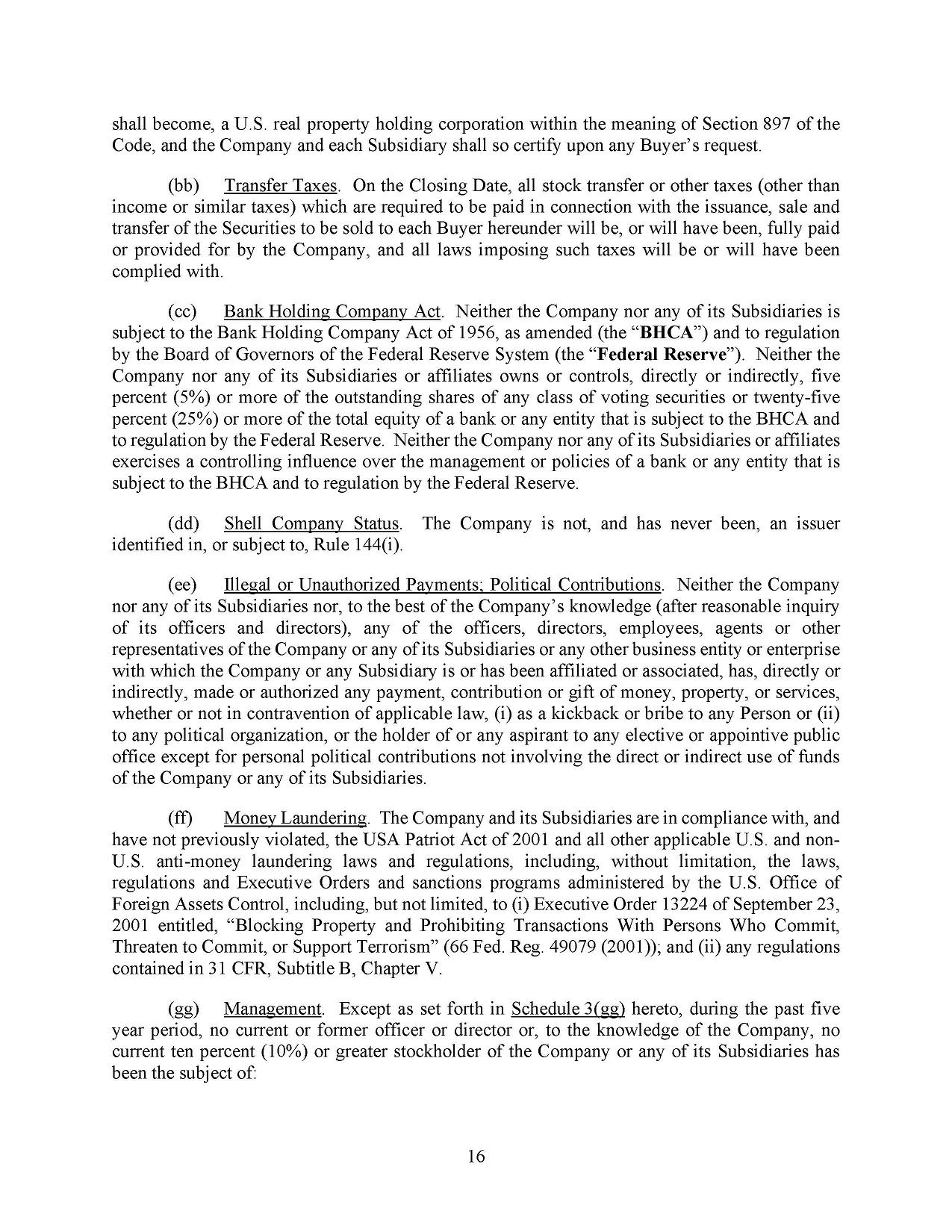 shall become, a U.S. real property holding corporation within the meaning of Section 897 of the Code, and the Company and each Subsidiary shall so certify upon any Buyer's request.

(bb) Transfer Taxes. On the Closing Date, all stock transfer or other taxes (other than income or similar taxes) which are required to be paid in connection with the issuance, sale and transfer of the Securities to be sold to each Buyer hereunder will be, or will have been, fully paid or provided for by the Company, and all laws imposing such taxes will be or will have been complied with.

(cc) Bank Holding Company Act. Neither the Company nor any of its Subsidiaries is subject to the Bank Holding Company Act of 1956, as amended (the "BHCA") and to regulation by the Board of Governors of the Federal Reserve System (the "Federal Reserve"). Neither the Company nor any of its Subsidiaries or affiliates owns or controls, directly or indirectly, five percent (5%) or more of the outstanding shares of any class of voting securities or twenty-five percent (25%) or more of the total equity of a bank or any entity that is subject to the BHCA and to regulation by the Federal Reserve. Neither the Company nor any of its Subsidiaries or affiliates exercises a controlling influence over the management or policies of a bank or any entity that is subject to the BHCA and to regulation by the Federal Reserve.

(dd) Shell Company Status. The Company is not, and has never been, an issuer identified in, or subject to, Rule 144(i).

(ee) Illegal or Unauthorized Payments; Political Contributions. Neither the Company nor any of its Subsidiaries nor, to the best of the Company's knowledge (after reasonable inquiry of its officers and directors), any of the officers, directors, employees, agents or other representatives of the Company or any of its Subsidiaries or any other business entity or enterprise with which the Company or any Subsidiary is or has been affiliated or associated, has, directly or indirectly, made or authorized any payment, contribution or gift of money, property, or services, whether or not in contravention of applicable law, (i) as a kickback or bribe to any Person or (ii) to any political organization, or the holder of or any aspirant to any elective or appointive public office except for personal political contributions not involving the direct or indirect use of funds of the Company or any of its Subsidiaries.

(ff) Money Laundering. The Company and its Subsidiaries are in compliance with, and have not previously violated, the USA Patriot Act of 2001 and all other applicable U.S. and non-U.S. anti-money laundering laws and regulations, including, without limitation, the laws, regulations and Executive Orders and sanctions programs administered by the U.S. Office of Foreign Assets Control, including, but not limited, to (i) Executive Order 13224 of September 23, 2001 entitled, "Blocking Property and Prohibiting Transactions With Persons Who Commit, Threaten to Commit, or Support Terrorism" (66 Fed. Reg. 49079 (2001)); and (ii) any regulations contained in 31 CFR, Subtitle B, Chapter V.

(gg) Management. Except as set forth in Schedule 3(gg) hereto, during the past five year period, no current or former officer or director or, to the knowledge of the Company, no current ten percent (10%) or greater stockholder of the Company or any of its Subsidiaries has been the subject of:

16